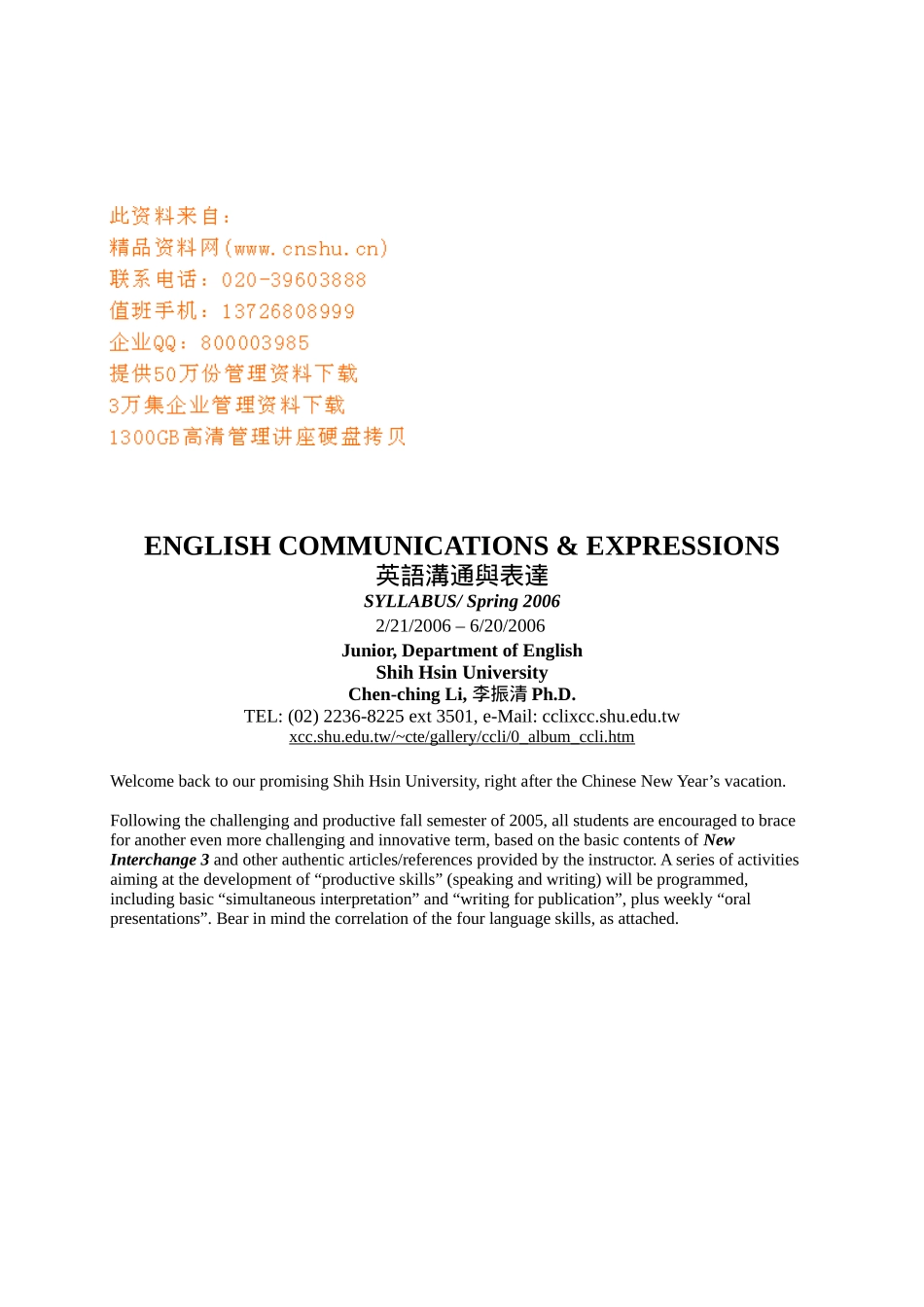 此资料来自：
精品资料网(www.cnshu.cn)
联系电话：020-39603888
值班手机：13726808999
企业QQ：800003985
提供50万份管理资料下载
3万集企业管理资料下载
1300GB高清管理讲座硬盘拷贝

ENGLISH COMMUNICATIONS & EXPRESSIONS
英語溝通與表達
SYLLABUS/ Spring 2006
2/21/2006 – 6/20/2006
Junior, Department of English
Shih Hsin University
Chen-ching Li, 李振清 Ph.D.
TEL: (02) 2236-8225 ext 3501, e-Mail: cclixcc.shu.edu.tw
xcc.shu.edu.tw/~cte/gallery/ccli/0_album_ccli.htm

Welcome back to our promising Shih Hsin University, right after the Chinese New Year’s vacation.

Following the challenging and productive fall semester of 2005, all students are encouraged to brace for another even more challenging and innovative term, based on the basic contents of New Interchange 3 and other authentic articles/references provided by the instructor. A series of activities aiming at the development of “productive skills” (speaking and writing) will be programmed, including basic “simultaneous interpretation” and “writing for publication”, plus weekly “oral presentations”. Bear in mind the correlation of the four language skills, as attached.